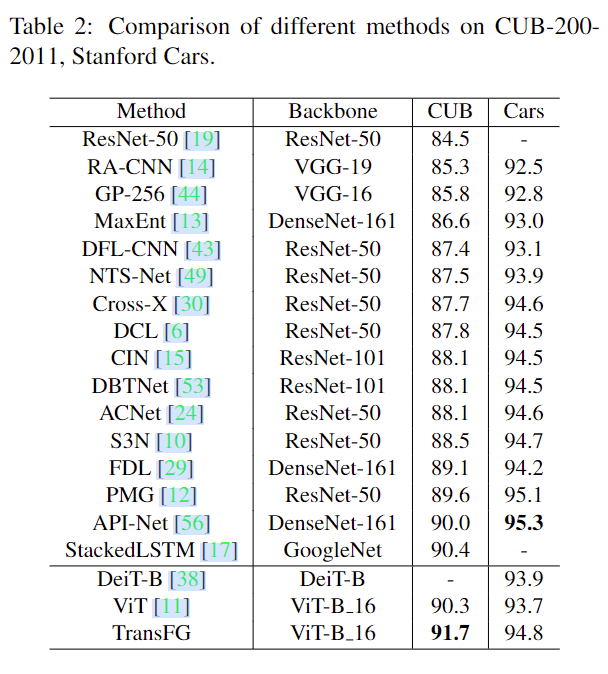 Table 2: Comparison of different methods on CUB-200-2011, Stanford Cars.

| Method | Backbone | CUB | Cars |
|---|---|---|---|
| ResNet-50 [19] | ResNet-50 | 84.5 | - |
| RA-CNN [14] | VGG-19 | 85.3 | 92.5 |
| GP-256 [44] | VGG-16 | 85.8 | 92.8 |
| MaxEnt [13] | DenseNet-161 | 86.6 | 93.0 |
| DFL-CNN [43] | ResNet-50 | 87.4 | 93.1 |
| NTS-Net [49] | ResNet-50 | 87.5 | 93.9 |
| Cross-X [30] | ResNet-50 | 87.7 | 94.6 |
| DCL [6] | ResNet-50 | 87.8 | 94.5 |
| CIN [15] | ResNet-101 | 88.1 | 94.5 |
| DBTNet [53] | ResNet-101 | 88.1 | 94.5 |
| ACNet [24] | ResNet-50 | 88.1 | 94.6 |
| S3N [10] | ResNet-50 | 88.5 | 94.7 |
| FDL [29] | DenseNet-161 | 89.1 | 94.2 |
| PMG [12] | ResNet-50 | 89.6 | 95.1 |
| API-Net [56] | DenseNet-161 | 90.0 | **95.3** |
| StackedLSTM [17] | GoogleNet | 90.4 | - |
| DeiT-B [38] | DeiT-B | - | 93.9 |
| ViT [11] | ViT-B_16 | 90.3 | 93.7 |
| TransFG | ViT-B_16 | **91.7** | 94.8 |